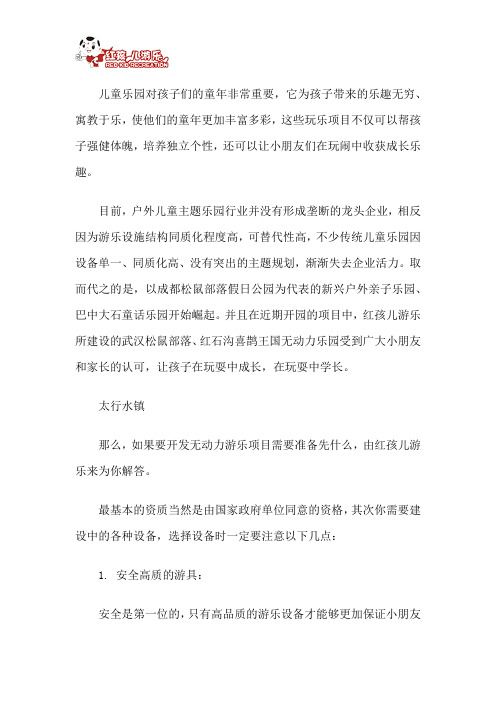 红孩儿游乐
RED KID RECREATION

儿童乐园对孩子们的童年非常重要，它为孩子带来的乐趣无穷、寓教于乐，使他们的童年更加丰富多彩，这些玩乐项目不仅可以帮孩子强健体魄，培养独立个性，还可以让小朋友们在玩闹中收获成长乐趣。

目前，户外儿童主题乐园行业并没有形成垄断的龙头企业，相反因为游乐设施结构同质化程度高，可替代性高，不少传统儿童乐园因设备单一、同质化高、没有突出的主题规划，渐渐失去企业活力。取而代之的是，以成都松鼠部落假日公园为代表的新兴户外亲子乐园、巴中大石童话乐园开始崛起。并且在近期开园的项目中，红孩儿游乐所建设的武汉松鼠部落、红石沟喜鹊王国无动力乐园受到广大小朋友和家长的认可，让孩子在玩耍中成长，在玩耍中学长。

太行水镇

那么，如果要开发无动力游乐项目需要准备先什么，由红孩儿游乐来为你解答。

最基本的资质当然是由国家政府单位同意的资格，其次你需要建设中的各种设备，选择设备时一定要注意以下几点：

1. 安全高质的游具：

安全是第一位的，只有高品质的游乐设备才能够更加保证小朋友